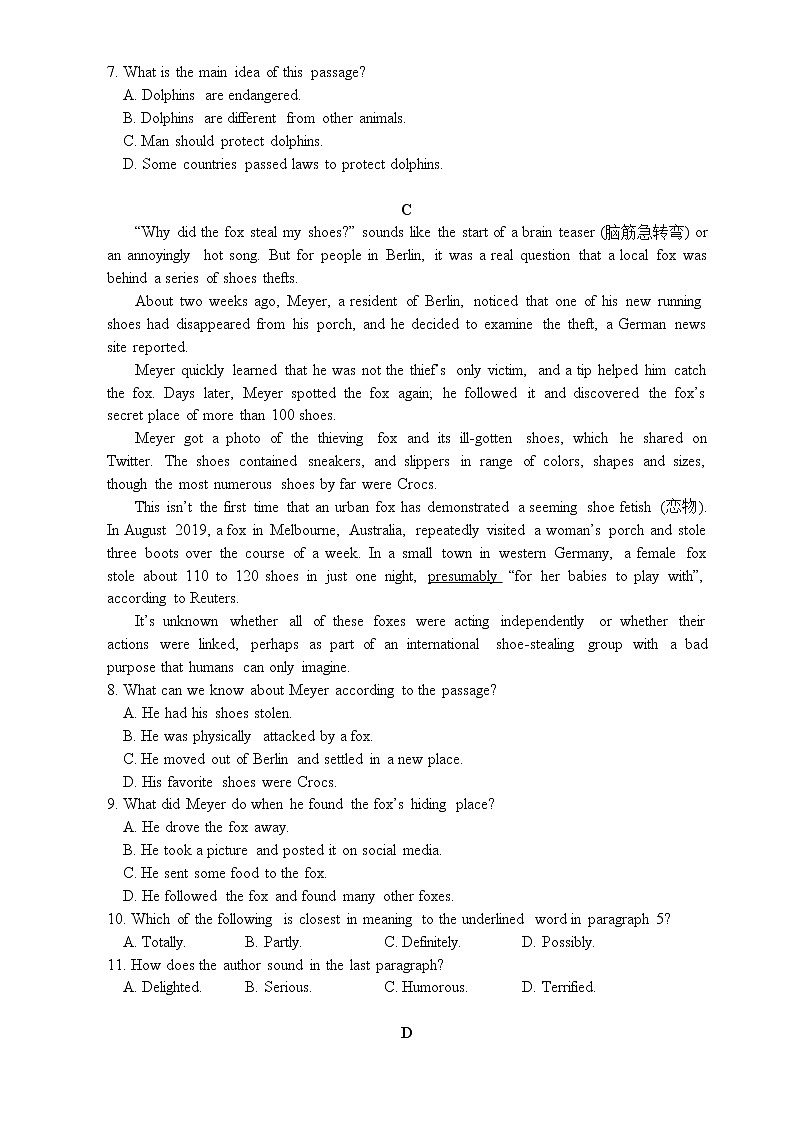 7. What is the main idea of this passage?
A. Dolphins are endangered.
B. Dolphins are different from other animals.
C. Man should protect dolphins.
D. Some countries passed laws to protect dolphins.

C

"Why did the fox steal my shoes?" sounds like the start of a brain teaser (脑筋急转弯) or an annoyingly hot song. But for people in Berlin, it was a real question that a local fox was behind a series of shoes thefts.

About two weeks ago, Meyer, a resident of Berlin, noticed that one of his new running shoes had disappeared from his porch, and he decided to examine the theft, a German news site reported.

Meyer quickly learned that he was not the thief's only victim, and a tip helped him catch the fox. Days later, Meyer spotted the fox again; he followed it and discovered the fox's secret place of more than 100 shoes.

Meyer got a photo of the thieving fox and its ill-gotten shoes, which he shared on Twitter. The shoes contained sneakers, and slippers in range of colors, shapes and sizes, though the most numerous shoes by far were Crocs.

This isn't the first time that an urban fox has demonstrated a seeming shoe fetish (恋物). In August 2019, a fox in Melbourne, Australia, repeatedly visited a woman's porch and stole three boots over the course of a week. In a small town in western Germany, a female fox stole about 110 to 120 shoes in just one night, presumably "for her babies to play with", according to Reuters.

It's unknown whether all of these foxes were acting independently or whether their actions were linked, perhaps as part of an international shoe-stealing group with a bad purpose that humans can only imagine.
8. What can we know about Meyer according to the passage?
A. He had his shoes stolen.
B. He was physically attacked by a fox.
C. He moved out of Berlin and settled in a new place.
D. His favorite shoes were Crocs.
9. What did Meyer do when he found the fox's hiding place?
A. He drove the fox away.
B. He took a picture and posted it on social media.
C. He sent some food to the fox.
D. He followed the fox and found many other foxes.
10. Which of the following is closest in meaning to the underlined word in paragraph 5?
A. Totally. B. Partly. C. Definitely. D. Possibly.
11. How does the author sound in the last paragraph?
A. Delighted. B. Serious. C. Humorous. D. Terrified.

D